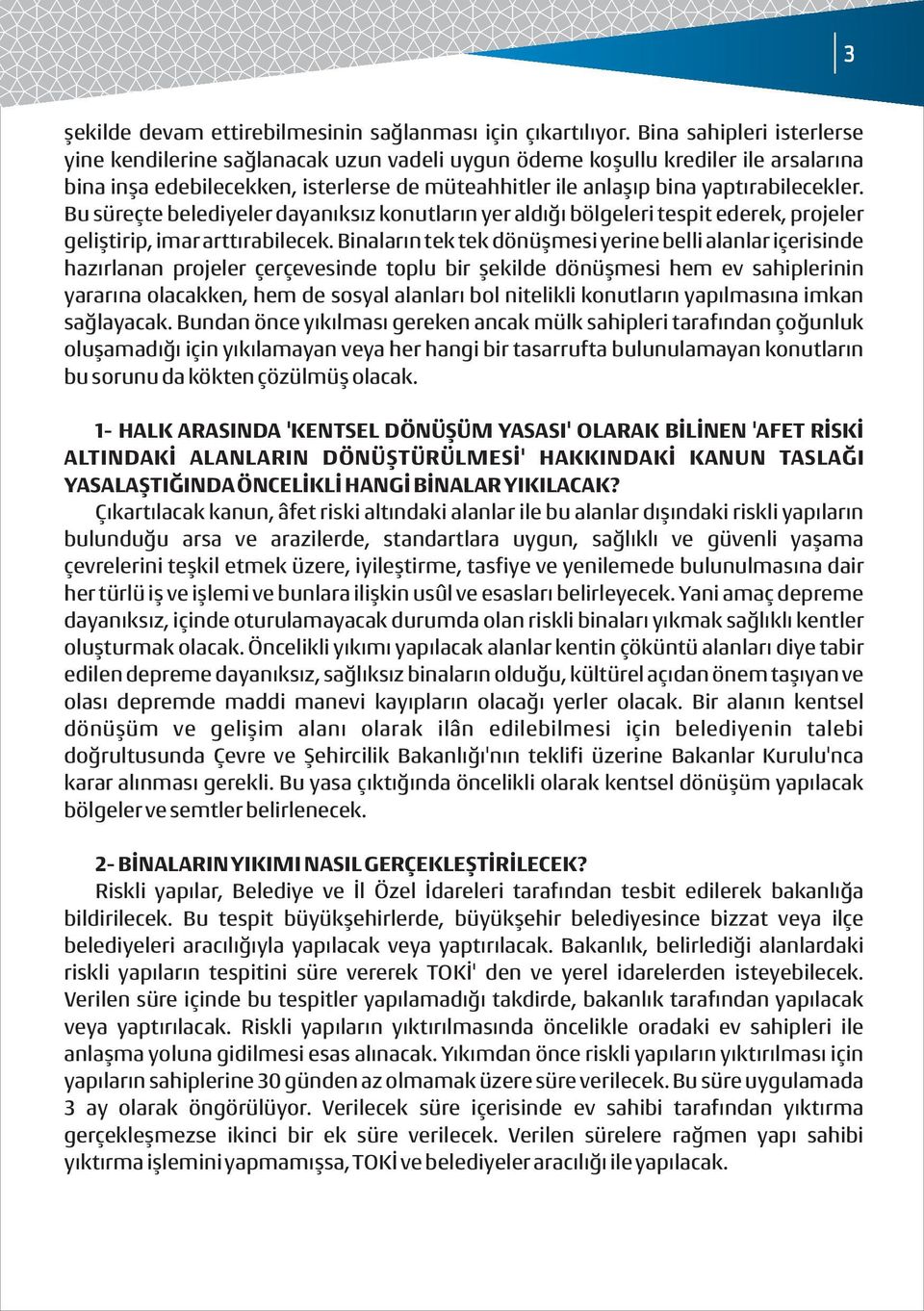 3

şekilde devam ettirebilmesinin sağlanması için çıkartılıyor. Bina sahipleri isterlerse yine kendilerine sağlanacak uzun vadeli uygun ödeme koşullu krediler ile arsalarına bina inşa edebilecekken, isterlerse de müteahhitler ile anlaşıp bina yaptırabilecekler. Bu süreçte belediyeler dayanıksız konutların yer aldığı bölgeleri tespit ederek, projeler geliştirip, imar arttırabilecek. Binaların tek tek dönüşmesi yerine belli alanlar içerisinde hazırlanan projeler çerçevesinde toplu bir şekilde dönüşmesi hem ev sahiplerinin yararına olacakken, hem de sosyal alanları bol nitelikli konutların yapılmasına imkan sağlayacak. Bundan önce yıkılması gereken ancak mülk sahipleri tarafından çoğunluk oluşamadığı için yıkılamayan veya her hangi bir tasarrufta bulunulamayan konutların bu sorunu da kökten çözülmüş olacak.

1- HALK ARASINDA 'KENTSEL DÖNÜŞÜM YASASI' OLARAK BİLİNEN 'AFET RİSKİ ALTINDAKİ ALANLARIN DÖNÜŞTÜRÜLMESİ' HAKKINDAKİ KANUN TASLAĞI YASALAŞTIĞINDA ÖNCELİKLİ HANGİ BİNALAR YIKILACAK?
Çıkartılacak kanun, âfet riski altındaki alanlar ile bu alanlar dışındaki riskli yapıların bulunduğu arsa ve arazilerde, standartlara uygun, sağlıklı ve güvenli yaşama çevrelerini teşkil etmek üzere, iyileştirme, tasfiye ve yenilemede bulunulmasına dair her türlü iş ve işlemi ve bunlara ilişkin usûl ve esasları belirleyecek. Yani amaç depreme dayanıksız, içinde oturulamayacak durumda olan riskli binaları yıkmak sağlıklı kentler oluşturmak olacak. Öncelikli yıkımı yapılacak alanlar kentin çöküntü alanları diye tabir edilen depreme dayanıksız, sağlıksız binaların olduğu, kültürel açıdan önem taşıyan ve olası depremde maddi manevi kayıpların olacağı yerler olacak. Bir alanın kentsel dönüşüm ve gelişim alanı olarak ilân edilebilmesi için belediyenin talebi doğrultusunda Çevre ve Şehircilik Bakanlığı'nın teklifi üzerine Bakanlar Kurulu'nca karar alınması gerekli. Bu yasa çıktığında öncelikli olarak kentsel dönüşüm yapılacak bölgeler ve semtler belirlenecek.

2- BİNALARIN YIKIMI NASIL GERÇEKLEŞTİRİLECEK?
Riskli yapılar, Belediye ve İl Özel İdareleri tarafından tesbit edilerek bakanlığa bildirilecek. Bu tespit büyükşehirlerde, büyükşehir belediyesince bizzat veya ilçe belediyeleri aracılığıyla yapılacak veya yaptırılacak. Bakanlık, belirlediği alanlardaki riskli yapıların tespitini süre vererek TOKİ' den ve yerel idarelerden isteyebilecek. Verilen süre içinde bu tespitler yapılamadığı takdirde, bakanlık tarafından yapılacak veya yaptırılacak. Riskli yapıların yıktırılmasında öncelikle oradaki ev sahipleri ile anlaşma yoluna gidilmesi esas alınacak. Yıkımdan önce riskli yapıların yıktırılması için yapıların sahiplerine 30 günden az olmamak üzere süre verilecek. Bu süre uygulamada 3 ay olarak öngörülüyor. Verilecek süre içerisinde ev sahibi tarafından yıktırma gerçekleşmezse ikinci bir ek süre verilecek. Verilen sürelere rağmen yapı sahibi yıktırma işlemini yapmamışsa, TOKİ ve belediyeler aracılığı ile yapılacak.